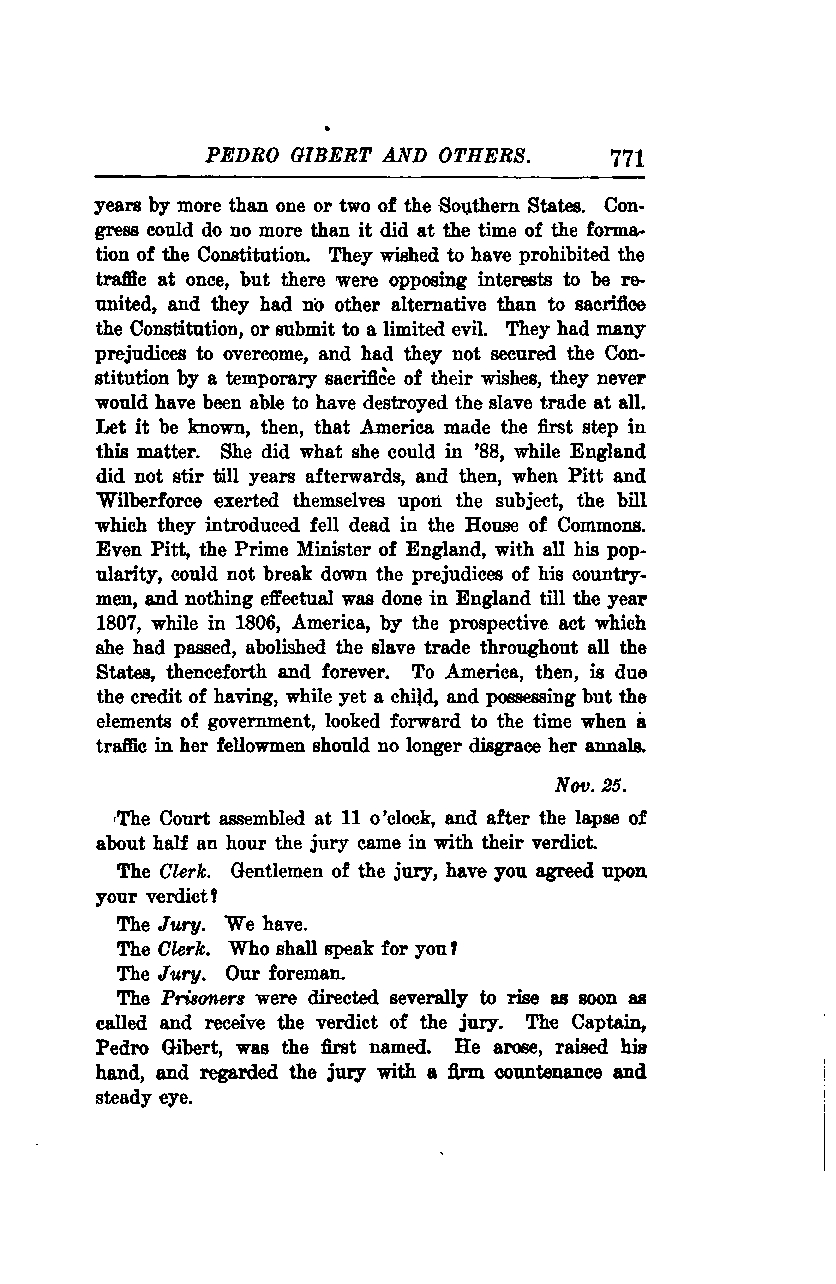 PEDRO GIBERT AND OTHERS. 771

years by more than one or two of the Southern States. Congress could do no more than it did at the time of the formation of the Constitution. They wished to have prohibited the traffic at once, but there were opposing interests to be reunited, and they had no other alternative than to sacrifice the Constitution, or submit to a limited evil. They had many prejudices to overcome, and had they not secured the Constitution by a temporary sacrifice of their wishes, they never would have been able to have destroyed the slave trade at all. Let it be known, then, that America made the first step in this matter. She did what she could in '88, while England did not stir till years afterwards, and then, when Pitt and Wilberforce exerted themselves upon the subject, the bill which they introduced fell dead in the House of Commons. Even Pitt, the Prime Minister of England, with all his popularity, could not break down the prejudices of his countrymen, and nothing effectual was done in England till the year 1807, while in 1806, America, by the prospective act which she had passed, abolished the slave trade throughout all the States, thenceforth and forever. To America, then, is due the credit of having, while yet a child, and possessing but the elements of government, looked forward to the time when a traffic in her fellowmen should no longer disgrace her annals.

Nov. 25.

The Court assembled at 11 o'clock, and after the lapse of about half an hour the jury came in with their verdict.

The Clerk. Gentlemen of the jury, have you agreed upon your verdict?

The Jury. We have.

The Clerk. Who shall speak for you?

The Jury. Our foreman.

The Prisoners were directed severally to rise as soon as called and receive the verdict of the jury. The Captain, Pedro Gibert, was the first named. He arose, raised his hand, and regarded the jury with a firm countenance and steady eye.